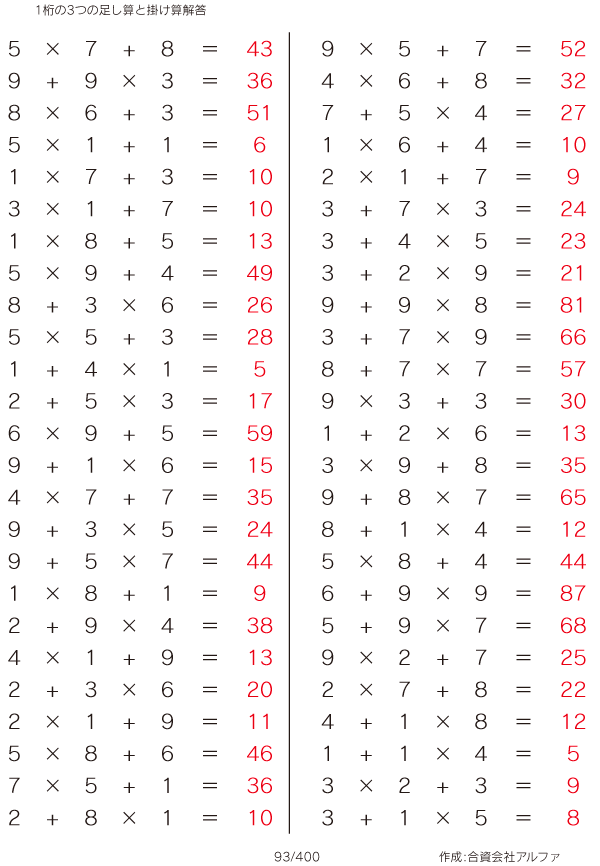 1桁の3つの足し算と掛け算解答

$5 \times 7 + 8 = 43$
$9 + 9 \times 3 = 36$
$8 \times 6 + 3 = 51$
$5 \times 1 + 1 = 6$
$1 \times 7 + 3 = 10$
$3 \times 1 + 7 = 10$
$1 \times 8 + 5 = 13$
$5 \times 9 + 4 = 49$
$8 + 3 \times 6 = 26$
$5 \times 5 + 3 = 28$
$1 + 4 \times 1 = 5$
$2 + 5 \times 3 = 17$
$6 \times 9 + 5 = 59$
$9 + 1 \times 6 = 15$
$4 \times 7 + 7 = 35$
$9 + 3 \times 5 = 24$
$9 + 5 \times 7 = 44$
$1 \times 8 + 1 = 9$
$2 + 9 \times 4 = 38$
$4 \times 1 + 9 = 13$
$2 + 3 \times 6 = 20$
$2 \times 1 + 9 = 11$
$5 \times 8 + 6 = 46$
$7 \times 5 + 1 = 36$
$2 + 8 \times 1 = 10$

$9 \times 5 + 7 = 52$
$4 \times 6 + 8 = 32$
$7 + 5 \times 4 = 27$
$1 \times 6 + 4 = 10$
$2 \times 1 + 7 = 9$
$3 + 7 \times 3 = 24$
$3 + 4 \times 5 = 23$
$3 + 2 \times 9 = 21$
$9 + 9 \times 8 = 81$
$3 + 7 \times 9 = 66$
$8 + 7 \times 7 = 57$
$9 \times 3 + 3 = 30$
$1 + 2 \times 6 = 13$
$3 \times 9 + 8 = 35$
$9 + 8 \times 7 = 65$
$8 + 1 \times 4 = 12$
$5 \times 8 + 4 = 44$
$6 + 9 \times 9 = 87$
$5 + 9 \times 7 = 68$
$9 \times 2 + 7 = 25$
$2 \times 7 + 8 = 22$
$4 + 1 \times 8 = 12$
$1 + 1 \times 4 = 5$
$3 \times 2 + 3 = 9$
$3 + 1 \times 5 = 8$

93/400

作成:合資会社アルファ